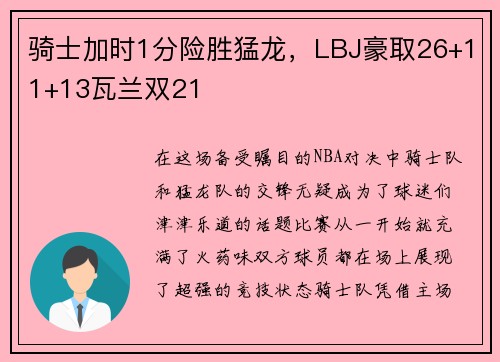 骑士加时1分险胜猛龙，LBJ豪取26+11+13瓦兰双21

在这场备受瞩目的NBA对决中骑士队和猛龙队的交锋无疑成为了球迷们津津乐道的话题比赛从一开始就充满了火药味双方球员都在场上展现了超强的竞技状态骑士队凭借主场